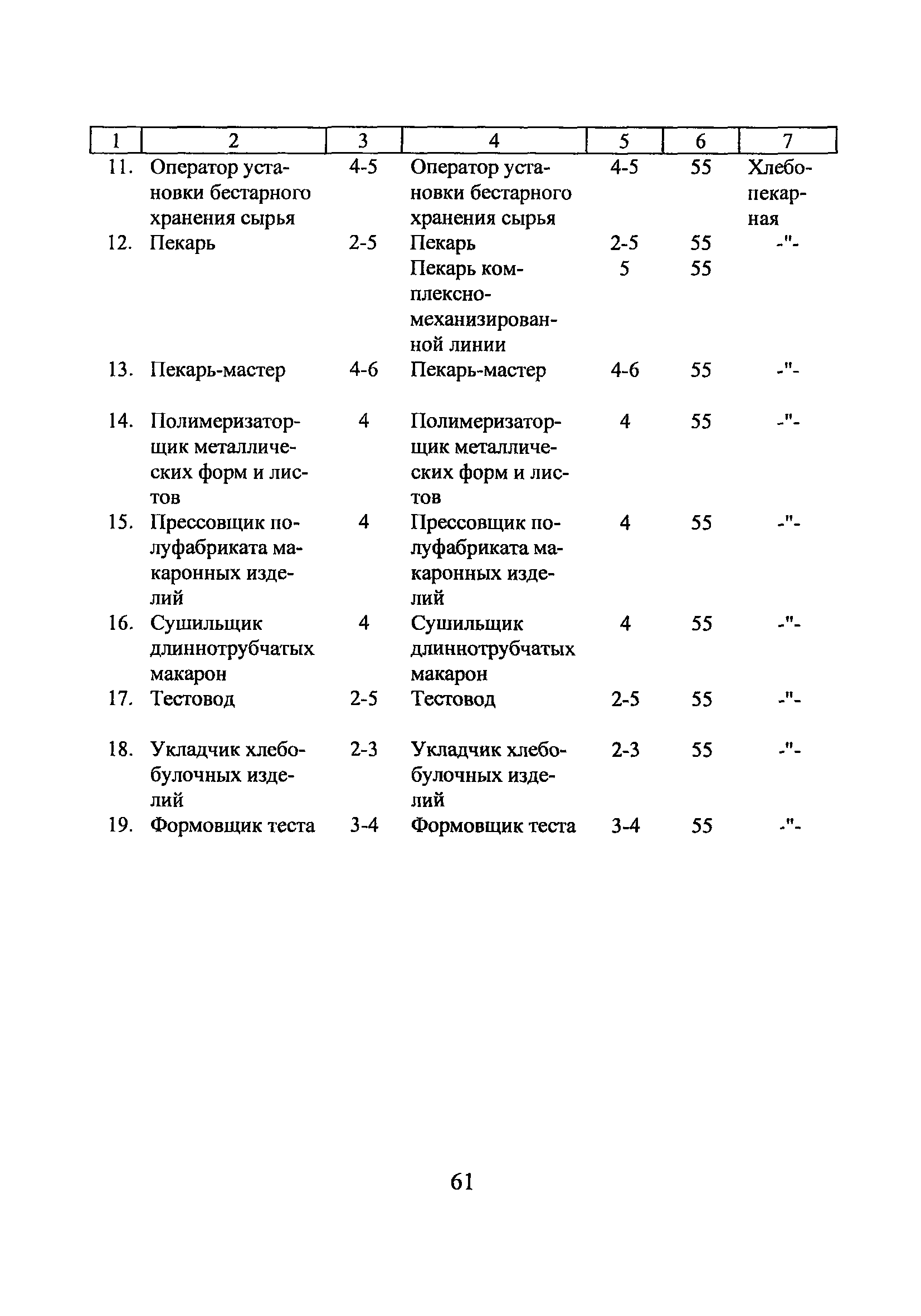 | 1 | 2 | 3 | 4 | 5 | 6 | 7 |
|---|---|---|---|---|---|---|
| 11. | Оператор установки бестарного хранения сырья | 4-5 | Оператор установки бестарного хранения сырья | 4-5 | 55 | Хлебопекарная |
| 12. | Пекарь | 2-5 | Пекарь | 2-5 | 55 | -"- |
| | | | Пекарь комплексно-механизированной линии | 5 | 55 | |
| 13. | Пекарь-мастер | 4-6 | Пекарь-мастер | 4-6 | 55 | -"- |
| 14. | Полимеризаторщик металлических форм и листов | 4 | Полимеризаторщик металлических форм и листов | 4 | 55 | -"- |
| 15. | Прессовщик полуфабриката макаронных изделий | 4 | Прессовщик полуфабриката макаронных изделий | 4 | 55 | -"- |
| 16. | Сушильщик длиннотрубчатых макарон | 4 | Сушильщик длиннотрубчатых макарон | 4 | 55 | -"- |
| 17. | Тестовод | 2-5 | Тестовод | 2-5 | 55 | -"- |
| 18. | Укладчик хлебобулочных изделий | 2-3 | Укладчик хлебобулочных изделий | 2-3 | 55 | -"- |
| 19. | Формовщик теста | 3-4 | Формовщик теста | 3-4 | 55 | -"- |

61